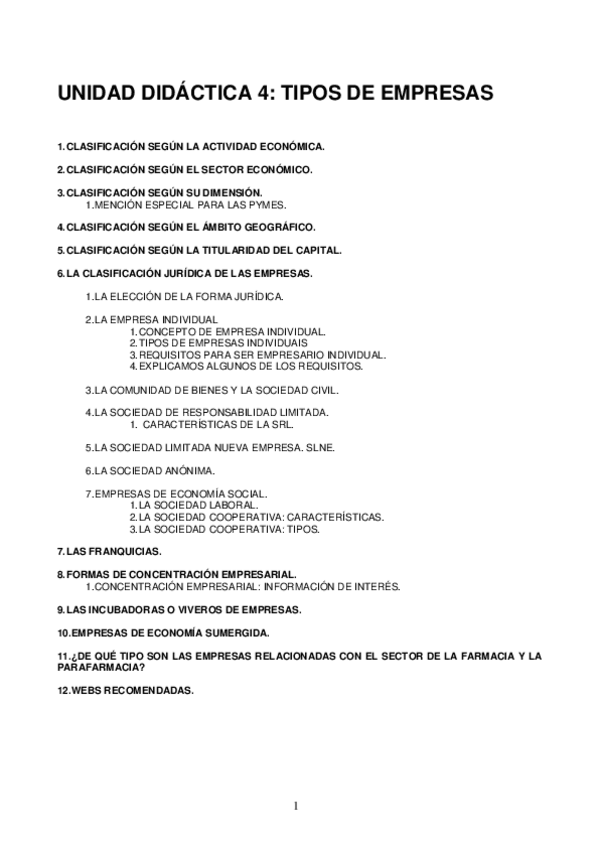 UNIDAD DIDÁCTICA 4: TIPOS DE EMPRESAS

1. CLASIFICACIÓN SEGÚN LA ACTIVIDAD ECONÓMICA.

2. CLASIFICACIÓN SEGÚN EL SECTOR ECONÓMICO.

3. CLASIFICACIÓN SEGÚN SU DIMENSIÓN.
1. MENCIÓN ESPECIAL PARA LAS PYMES.

4. CLASIFICACIÓN SEGÚN EL ÁMBITO GEOGRÁFICO.

5. CLASIFICACIÓN SEGÚN LA TITULARIDAD DEL CAPITAL.

6. LA CLASIFICACIÓN JURÍDICA DE LAS EMPRESAS.

1. LA ELECCIÓN DE LA FORMA JURÍDICA.

2. LA EMPRESA INDIVIDUAL
1. CONCEPTO DE EMPRESA INDIVIDUAL.
2. TIPOS DE EMPRESAS INDIVIDUAIS
3. REQUISITOS PARA SER EMPRESARIO INDIVIDUAL.
4. EXPLICAMOS ALGUNOS DE LOS REQUISITOS.

3. LA COMUNIDAD DE BIENES Y LA SOCIEDAD CIVIL.

4. LA SOCIEDAD DE RESPONSABILIDAD LIMITADA.
1. CARACTERÍSTICAS DE LA SRL.

5. LA SOCIEDAD LIMITADA NUEVA EMPRESA. SLNE.

6. LA SOCIEDAD ANÓNIMA.

7. EMPRESAS DE ECONOMÍA SOCIAL.
1. LA SOCIEDAD LABORAL.
2. LA SOCIEDAD COOPERATIVA: CARACTERÍSTICAS.
3. LA SOCIEDAD COOPERATIVA: TIPOS.

7. LAS FRANQUICIAS.

8. FORMAS DE CONCENTRACIÓN EMPRESARIAL.
1. CONCENTRACIÓN EMPRESARIAL: INFORMACIÓN DE INTERÉS.

9. LAS INCUBADORAS O VIVEROS DE EMPRESAS.

10. EMPRESAS DE ECONOMÍA SUMERGIDA.

11. ¿DE QUÉ TIPO SON LAS EMPRESAS RELACIONADAS CON EL SECTOR DE LA FARMACIA Y LA PARAFARMACIA?

12. WEBS RECOMENDADAS.

1